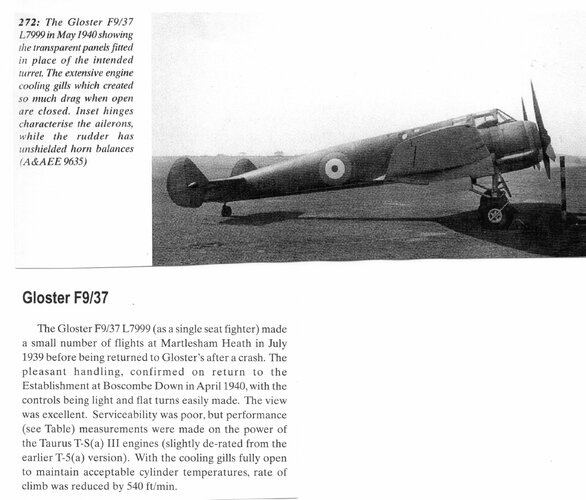 272: The Gloster F9/37 L7999 in May 1940 showing the transparent panels fitted in place of the intended turret. The extensive engine cooling gills which created so much drag when open are closed. Inset hinges characterise the ailerons, while the rudder has unshielded horn balances (A&AEE 9635)

Gloster F9/37

The Gloster F9/37 L7999 (as a single seat fighter) made a small number of flights at Martlesham Heath in July 1939 before being returned to Gloster's after a crash. The pleasant handling, confirmed on return to the Establishment at Boscombe Down in April 1940, with the controls being light and flat turns easily made. The view was excellent. Serviceability was poor, but performance (see Table) measurements were made on the power of the Taurus T-S(a) III engines (slightly de-rated from the earlier T-5(a) version). With the cooling gills fully open to maintain acceptable cylinder temperatures, rate of climb was reduced by 540 ft/min.